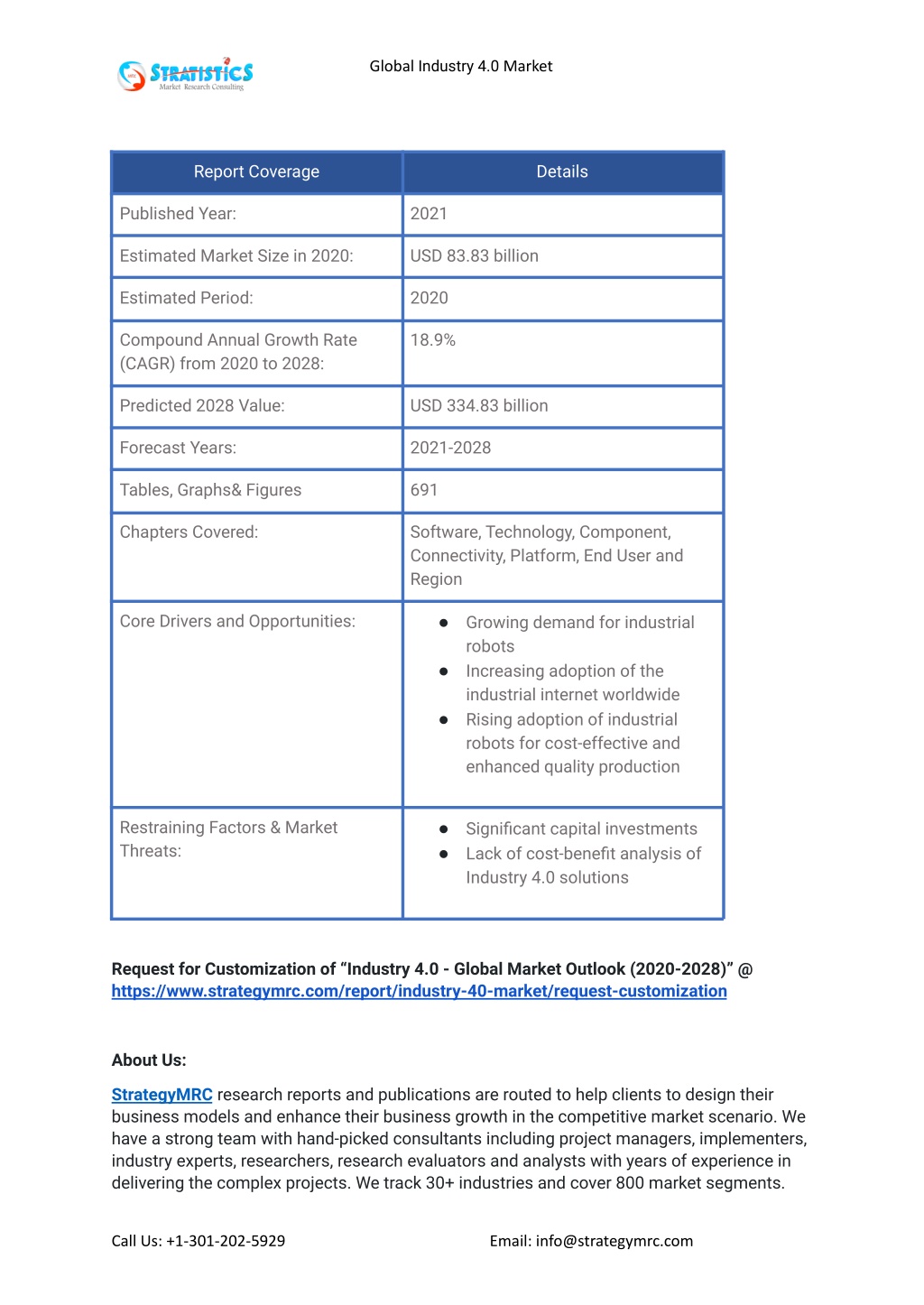 STRATISTICS
Market Research Consulting

Global Industry 4.0 Market

| Report Coverage | Details |
|---|---|
| Published Year: | 2021 |
| Estimated Market Size in 2020: | USD 83.83 billion |
| Estimated Period: | 2020 |
| Compound Annual Growth Rate (CAGR) from 2020 to 2028: | 18.9% |
| Predicted 2028 Value: | USD 334.83 billion |
| Forecast Years: | 2021-2028 |
| Tables, Graphs& Figures | 691 |
| Chapters Covered: | Software, Technology, Component, Connectivity, Platform, End User and Region |
| Core Drivers and Opportunities: | ● Growing demand for industrial robots ● Increasing adoption of the industrial internet worldwide ● Rising adoption of industrial robots for cost-effective and enhanced quality production |
| Restraining Factors & Market Threats: | ● Significant capital investments ● Lack of cost-benefit analysis of Industry 4.0 solutions |

Request for Customization of “Industry 4.0 - Global Market Outlook (2020-2028)” @ https://www.strategymrc.com/report/industry-40-market/request-customization

About Us:

StrategyMRC research reports and publications are routed to help clients to design their business models and enhance their business growth in the competitive market scenario. We have a strong team with hand-picked consultants including project managers, implementers, industry experts, researchers, research evaluators and analysts with years of experience in delivering the complex projects. We track 30+ industries and cover 800 market segments.

Call Us: +1-301-202-5929

Email: info@strategymrc.com